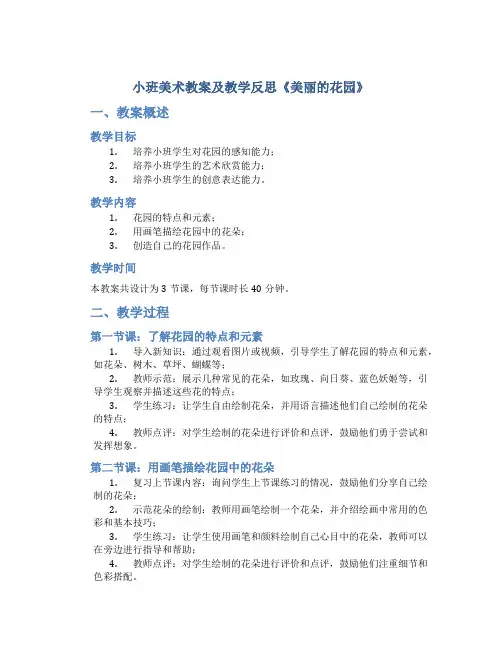 小班美术教案及教学反思《美丽的花园》

一、教案概述

教学目标

1. 培养小班学生对花园的感知能力；
2. 培养小班学生的艺术欣赏能力；
3. 培养小班学生的创意表达能力。

教学内容

1. 花园的特点和元素；
2. 用画笔描绘花园中的花朵；
3. 创造自己的花园作品。

教学时间

本教案共设计为 3 节课，每节课时长 40 分钟。

二、教学过程

第一节课：了解花园的特点和元素

1. 导入新知识：通过观看图片或视频，引导学生了解花园的特点和元素，如花朵、树木、草坪、蝴蝶等；
2. 教师示范：展示几种常见的花朵，如玫瑰、向日葵、蓝色妖姬等，引导学生观察并描述这些花的特点；
3. 学生练习：让学生自由绘制花朵，并用语言描述他们自己绘制的花朵的特点；
4. 教师点评：对学生绘制的花朵进行评价和点评，鼓励他们勇于尝试和发挥想象。

第二节课：用画笔描绘花园中的花朵

1. 复习上节课内容：询问学生上节课练习的情况，鼓励他们分享自己绘制的花朵；
2. 示范花朵的绘制：教师用画笔绘制一个花朵，并介绍绘画中常用的色彩和基本技巧；
3. 学生练习：让学生使用画笔和颜料绘制自己心目中的花朵，教师可以在旁边进行指导和帮助；
4. 教师点评：对学生绘制的花朵进行评价和点评，鼓励他们注重细节和色彩搭配。